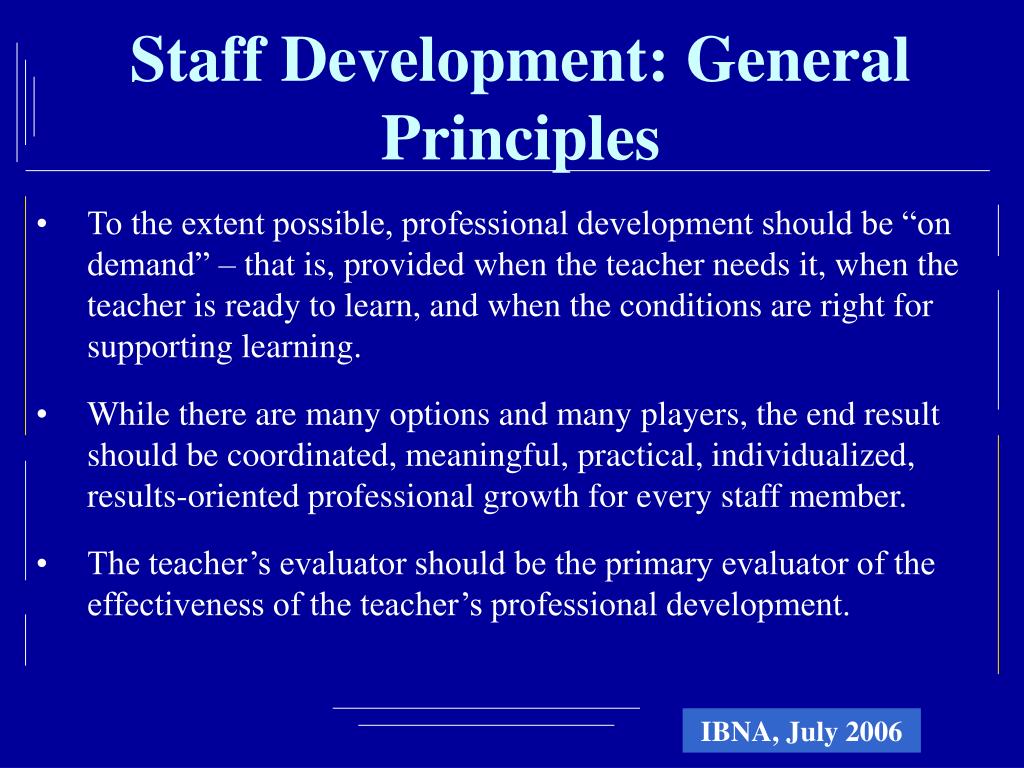 Staff Development: General Principles

• To the extent possible, professional development should be “on demand” – that is, provided when the teacher needs it, when the teacher is ready to learn, and when the conditions are right for supporting learning.

• While there are many options and many players, the end result should be coordinated, meaningful, practical, individualized, results-oriented professional growth for every staff member.

• The teacher’s evaluator should be the primary evaluator of the effectiveness of the teacher’s professional development.

IBNA, July 2006